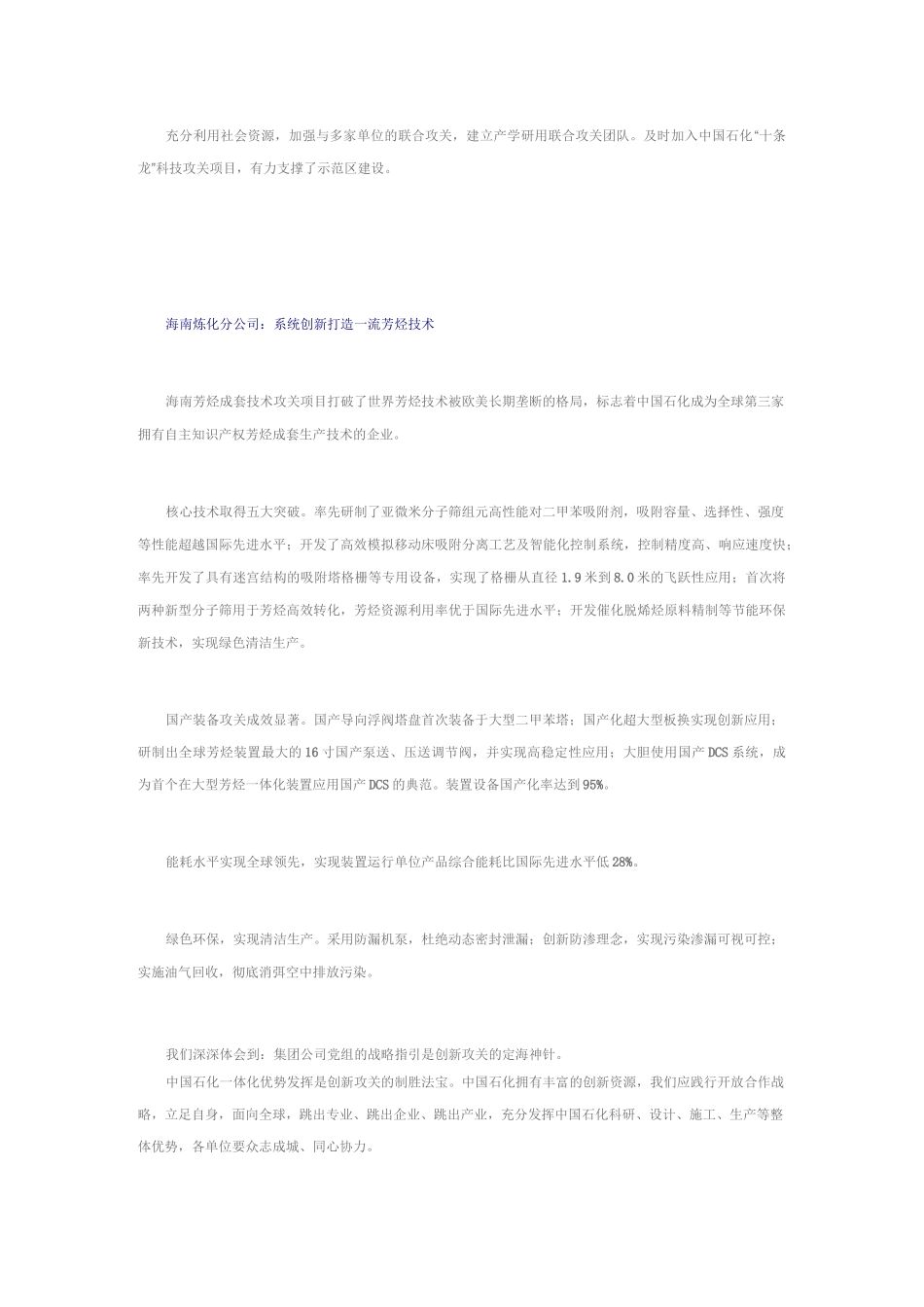 充分利用社会资源，加强与多家单位的联合攻关，建立产学研用联合攻关团队。及时加入中国石化“十条龙”科技攻关项目，有力支撑了示范区建设。

海南炼化分公司：系统创新打造一流芳烃技术

海南芳烃成套技术攻关项目打破了世界芳烃技术被欧美长期垄断的格局，标志着中国石化成为全球第三家拥有自主知识产权芳烃成套生产技术的企业。

核心技术取得五大突破。率先研制了亚微米分子筛组元高性能对二甲苯吸附剂，吸附容量、选择性、强度等性能超越国际先进水平；开发了高效模拟移动床吸附分离工艺及智能化控制系统，控制精度高、响应速度快；率先开发了具有迷宫结构的吸附塔格栅等专用设备，实现了格栅从直径1.9米到8.0米的飞跃性应用；首次将两种新型分子筛用于芳烃高效转化，芳烃资源利用率优于国际先进水平；开发催化脱烯烃原料精制等节能环保新技术，实现绿色清洁生产。

国产装备攻关成效显著。国产导向浮阀塔盘首次装备于大型二甲苯塔；国产化超大型板换实现创新应用；研制出全球芳烃装置最大的16寸国产泵送、压送调节阀，并实现高稳定性应用；大胆使用国产DCS系统，成为首个在大型芳烃一体化装置应用国产DCS的典范。装置设备国产化率达到95%。

能耗水平实现全球领先，实现装置运行单位产品综合能耗比国际先进水平低28%。

绿色环保，实现清洁生产。采用防漏机泵，杜绝动态密封泄漏；创新防渗理念，实现污染渗漏可视可控；实施油气回收，彻底消弭空中排放污染。

我们深深体会到：集团公司党组的战略指引是创新攻关的定海神针。
中国石化一体化优势发挥是创新攻关的制胜法宝。中国石化拥有丰富的创新资源，我们应践行开放合作战略，立足自身，面向全球，跳出专业、跳出企业、跳出产业，充分发挥中国石化科研、设计、施工、生产等整体优势，各单位要众志成城、同心协力。